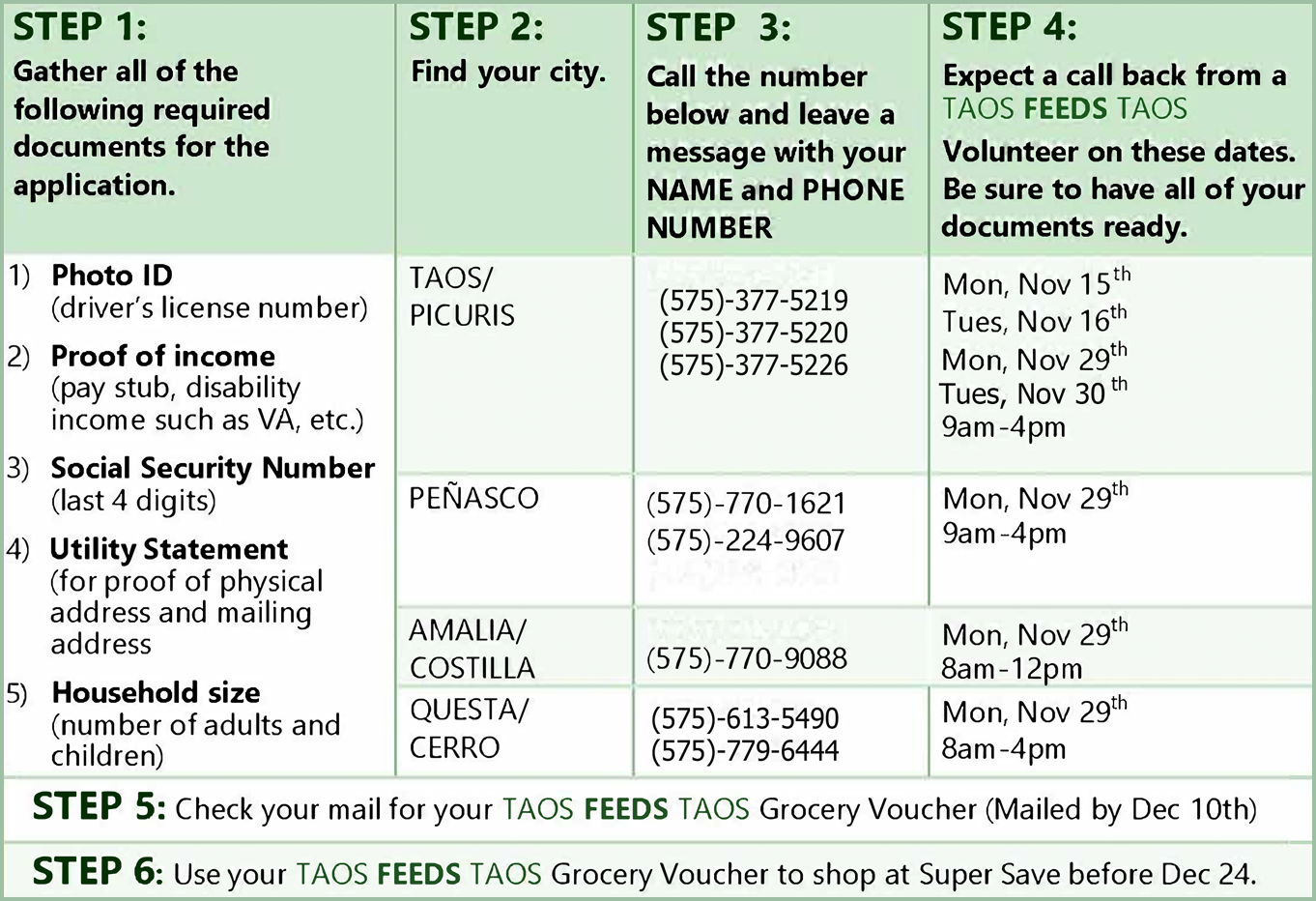 | STEP 1: Gather all of the following required documents for the application. | STEP 2: Find your city. | STEP 3: Call the number below and leave a message with your NAME and PHONE NUMBER | STEP 4: Expect a call back from a TAOS FEEDS TAOS Volunteer on these dates. Be sure to have all of your documents ready. |
|---|---|---|---|
| 1) Photo ID (driver's license number) 2) Proof of income (pay stub, disability income such as VA, etc.) 3) Social Security Number (last 4 digits) 4) Utility Statement (for proof of physical address and mailing address 5) Household size (number of adults and children) | TAOS/ PICURIS | (575)-377-5219 (575)-377-5220 (575)-377-5226 | Mon, Nov 15$^{th}$ Tues, Nov 16$^{th}$ Mon, Nov 29$^{th}$ Tues, Nov 30$^{th}$ 9am-4pm |
| | PEÑASCO | (575)-770-1621 (575)-224-9607 | Mon, Nov 29$^{th}$ 9am-4pm |
| | AMALIA/ COSTILLA | (575)-770-9088 | Mon, Nov 29$^{th}$ 8am-12pm |
| | QUESTA/ CERRO | (575)-613-5490 (575)-779-6444 | Mon, Nov 29$^{th}$ 8am-4pm |

STEP 5: Check your mail for your TAOS FEEDS TAOS Grocery Voucher (Mailed by Dec 10th)

STEP 6: Use your TAOS FEEDS TAOS Grocery Voucher to shop at Super Save before Dec 24.